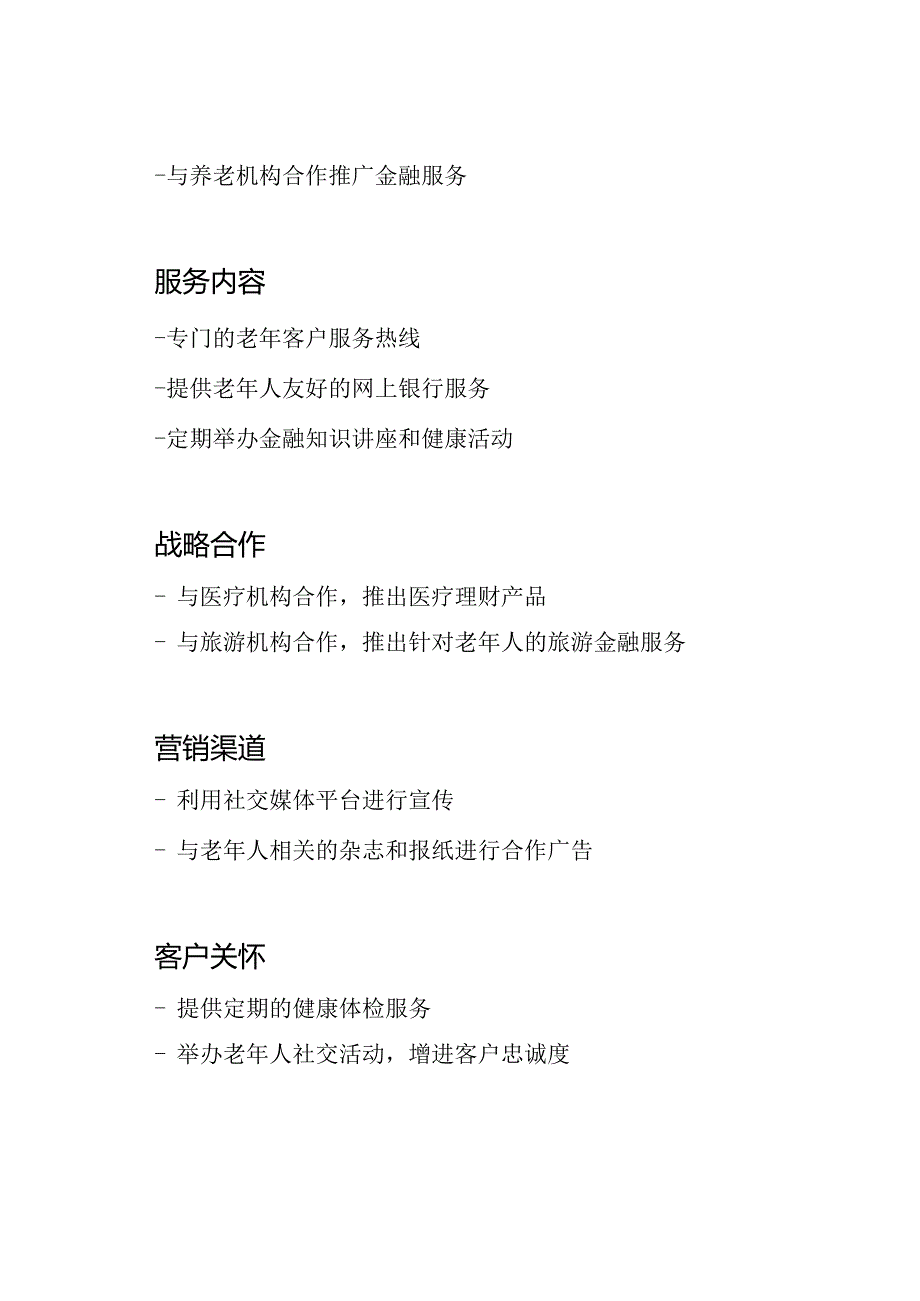 -与养老机构合作推广金融服务

服务内容

-专门的老年客户服务热线

-提供老年人友好的网上银行服务

-定期举办金融知识讲座和健康活动

战略合作

- 与医疗机构合作，推出医疗理财产品

- 与旅游机构合作，推出针对老年人的旅游金融服务

营销渠道

- 利用社交媒体平台进行宣传

- 与老年人相关的杂志和报纸进行合作广告

客户关怀

- 提供定期的健康体检服务

- 举办老年人社交活动，增进客户忠诚度